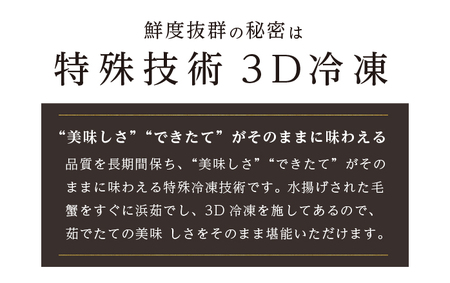 鮮度抜群の秘密は

特殊技術 3D冷凍

“美味しさ”“できたて”がそのままに味わえる

品質を長期間保ち、“美味しさ”“できたて”がそのままに味わえる特殊冷凍技術です。水揚げされた毛蟹をすぐに浜茹でし、3D 冷凍を施してあるので、茹でたての美味 しさをそのまま堪能いただけます。